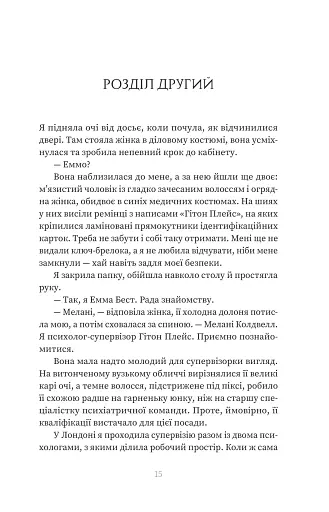 РОЗДІЛ ДРУГИЙ

Я підняла очі від досьє, коли почула, як відчинилися двері. Там стояла жінка в діловому костюмі, вона усміхнулася та зробила непевний крок до кабінету.

— Еммо?

Вона наблизилася до мене, а за нею йшли ще двоє: м'язистий чоловік із гладко зачесаним волоссям і огрядна жінка, обидвоє в синіх медичних костюмах. На шиях у них висіли ремінці з написами «Гітон Плейс», на яких кріпилися ламіновані прямокутники ідентифікаційних карток. Треба не забути і собі таку отримати. Мені ще не видали ключ-брелока, а я не любила відчувати, ніби мене замкнули — хай навіть задля моєї безпеки.

Я закрила папку, обійшла навколо столу й простягла руку.

— Так, я Емма Бест. Рада знайомству.

— Мелані, — відповіла жінка, її холодна долоня потисла мою, а потім сховалася за спиною. — Мелані Колдвелл. Я психолог-супервізор Гітон Плейс. Приємно познайомитися.

Вона мала надто молодий для супервізорки вигляд. На витонченому вузькому обличчі вирізнялися її великі карі очі, а темне волосся, підстрижене під піксі, робило її схожою радше на гарненьку юнку, ніж на старшу спеціалістку психіатричної команди. Проте, ймовірно, її кваліфікації вистачало для цієї посади.

У Лондоні я проходила супервізію разом із двома психологами, з якими ділила робочий простір. Коли ж сама

15